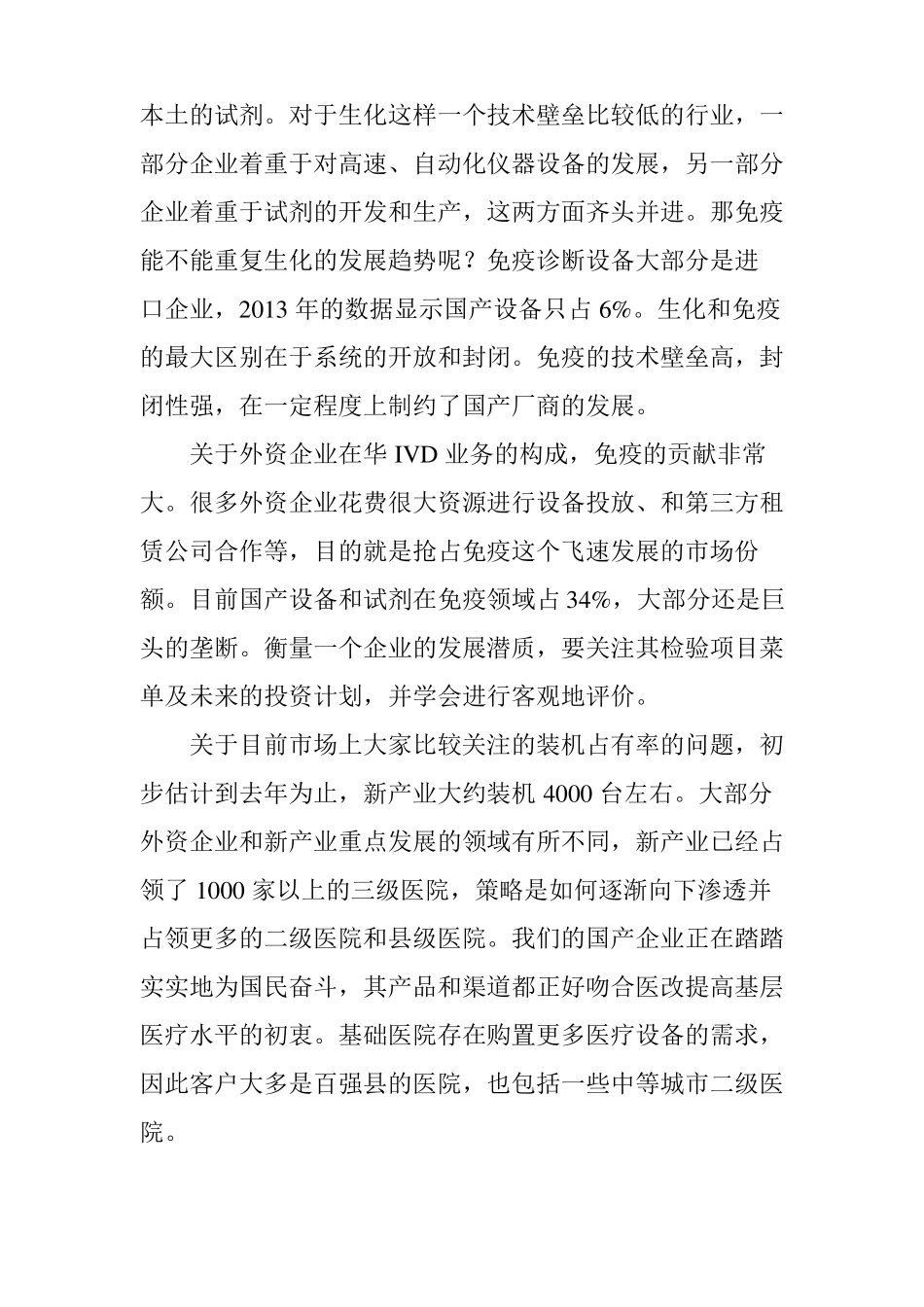 本土的试剂。对于生化这样一个技术壁垒比较低的行业，一部分企业着重于对高速、自动化仪器设备的发展，另一部分企业着重于试剂的开发和生产，这两方面齐头并进。那免疫能不能重复生化的发展趋势呢？免疫诊断设备大部分是进口企业，2013 年的数据显示国产设备只占 6%。生化和免疫的最大区别在于系统的开放和封闭。免疫的技术壁垒高，封闭性强，在一定程度上制约了国产厂商的发展。

关于外资企业在华 IVD 业务的构成，免疫的贡献非常大。很多外资企业花费很大资源进行设备投放、和第三方租赁公司合作等，目的就是抢占免疫这个飞速发展的市场份额。目前国产设备和试剂在免疫领域占 34%，大部分还是巨头的垄断。衡量一个企业的发展潜质，要关注其检验项目菜单及未来的投资计划，并学会进行客观地评价。

关于目前市场上大家比较关注的装机占有率的问题，初步估计到去年为止，新产业大约装机 4000 台左右。大部分外资企业和新产业重点发展的领域有所不同，新产业已经占领了 1000 家以上的三级医院，策略是如何逐渐向下渗透并占领更多的二级医院和县级医院。我们的国产企业正在踏踏实实地为国民奋斗，其产品和渠道都正好吻合医改提高基层医疗水平的初衷。基础医院存在购置更多医疗设备的需求，因此客户大多是百强县的医院，也包括一些中等城市二级医院。